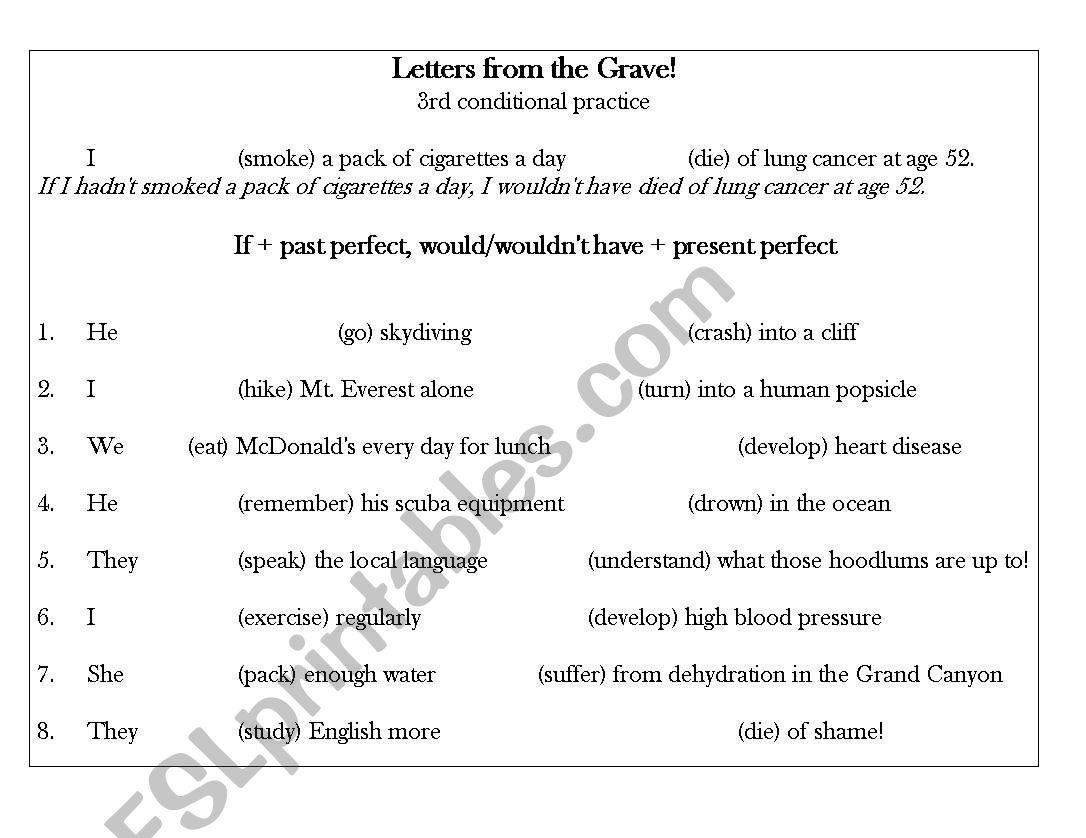 Letters from the Grave!
3rd conditional practice

I (smoke) a pack of cigarettes a day (die) of lung cancer at age 52.
If I hadn't smoked a pack of cigarettes a day, I wouldn't have died of lung cancer at age 52.

If + past perfect, would/wouldn't have + present perfect

1. He (go) skydiving (crash) into a cliff

2. I (hike) Mt. Everest alone (turn) into a human popsicle

3. We (eat) McDonald's every day for lunch (develop) heart disease

4. He (remember) his scuba equipment (drown) in the ocean

5. They (speak) the local language (understand) what those hoodlums are up to!

6. I (exercise) regularly (develop) high blood pressure

7. She (pack) enough water (suffer) from dehydration in the Grand Canyon

8. They (study) English more (die) of shame!

ESLprintables.com